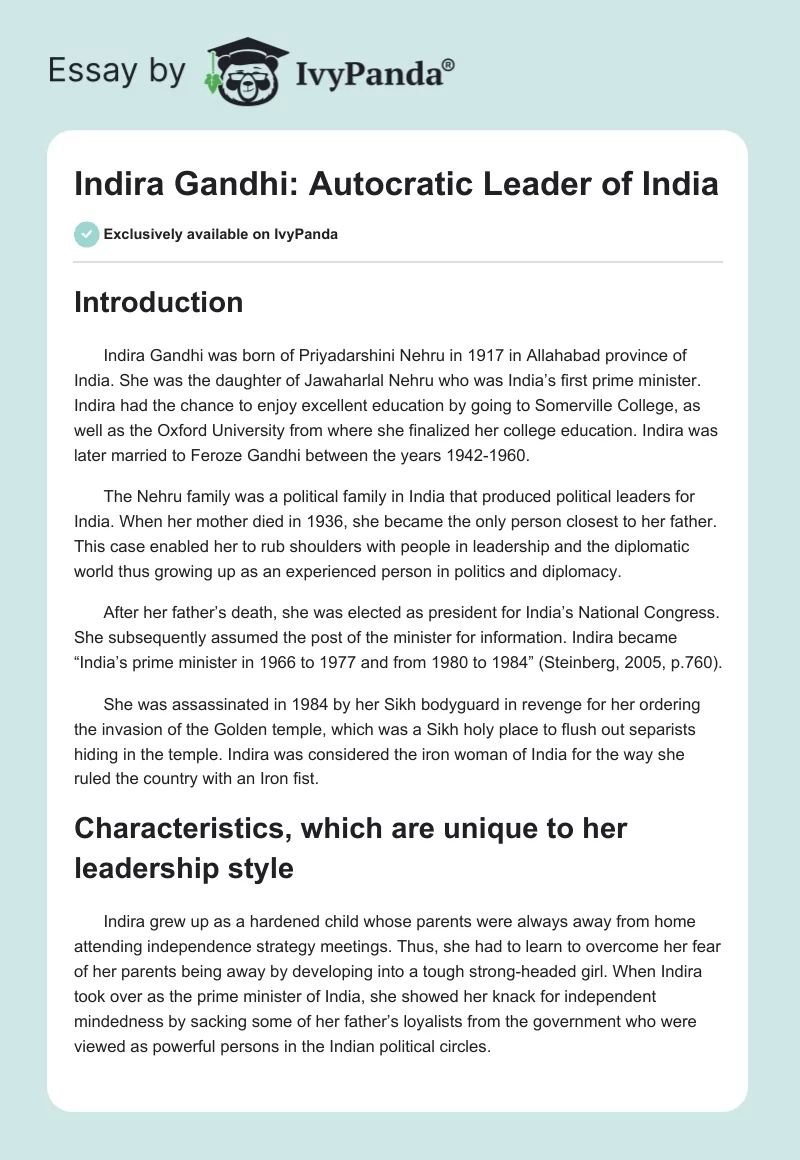 Essay by IvyPanda®

Indira Gandhi: Autocratic Leader of India

Exclusively available on IvyPanda

Introduction

Indira Gandhi was born of Priyadarshini Nehru in 1917 in Allahabad province of India. She was the daughter of Jawaharlal Nehru who was India's first prime minister. Indira had the chance to enjoy excellent education by going to Somerville College, as well as the Oxford University from where she finalized her college education. Indira was later married to Feroze Gandhi between the years 1942-1960.

The Nehru family was a political family in India that produced political leaders for India. When her mother died in 1936, she became the only person closest to her father. This case enabled her to rub shoulders with people in leadership and the diplomatic world thus growing up as an experienced person in politics and diplomacy.

After her father's death, she was elected as president for India's National Congress. She subsequently assumed the post of the minister for information. Indira became "India's prime minister in 1966 to 1977 and from 1980 to 1984" (Steinberg, 2005, p.760).

She was assassinated in 1984 by her Sikh bodyguard in revenge for her ordering the invasion of the Golden temple, which was a Sikh holy place to flush out separists hiding in the temple. Indira was considered the iron woman of India for the way she ruled the country with an Iron fist.

Characteristics, which are unique to her leadership style

Indira grew up as a hardened child whose parents were always away from home attending independence strategy meetings. Thus, she had to learn to overcome her fear of her parents being away by developing into a tough strong-headed girl. When Indira took over as the prime minister of India, she showed her knack for independent mindedness by sacking some of her father's loyalists from the government who were viewed as powerful persons in the Indian political circles.